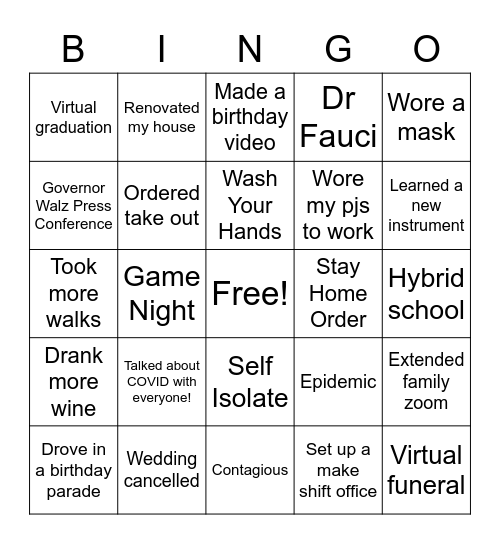 | B | I | N | G | O |
|---|---|---|---|---|
| Virtual graduation | Renovated my house | Made a birthday video | Dr Fauci | Wore a mask |
| Governor Walz Press Conference | Ordered take out | Wash Your Hands | Wore my pjs to work | Learned a new instrument |
| Took more walks | Game Night | Free! | Stay Home Order | Hybrid school |
| Drank more wine | Talked about COVID with everyone! | Self Isolate | Epidemic | Extended family zoom |
| Drove in a birthday parade | Wedding cancelled | Contagious | Set up a make shift office | Virtual funeral |